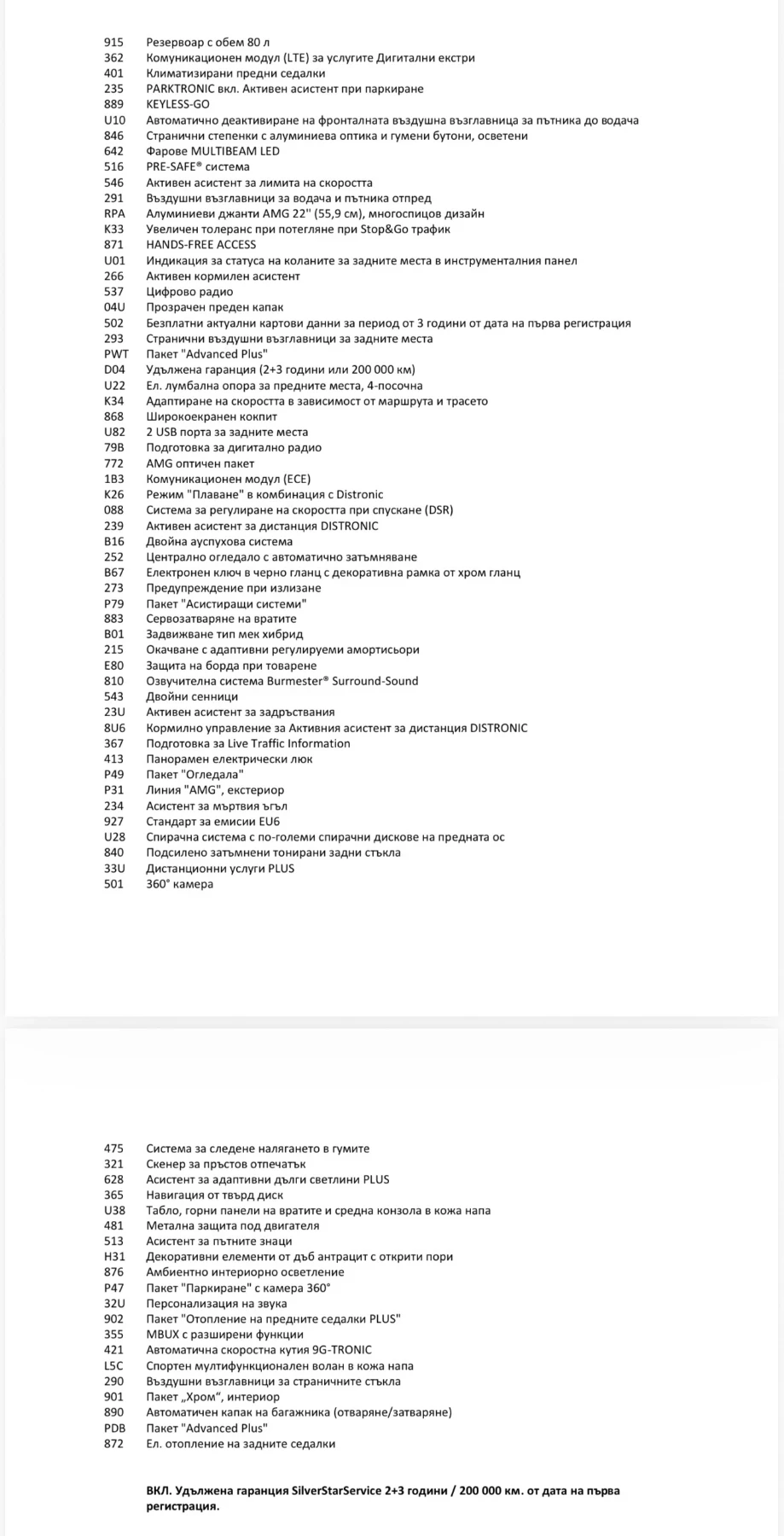 915 Резервоар с обем 80 л
362 Комуникационен модул (LTE) за услугите Дигитални екстри
401 Климатизирани предни седалки
235 PARKTRONIC вкл. Активен асистент при паркиране
889 KEYLESS-GO
U10 Автоматично деактивиране на фронталната въздушна възглавница за пътника до водача
846 Странични степенки с алуминиева оптика и гумени бутони, осветени
642 Фарове MULTIBEAM LED
516 PRE-SAFE® система
546 Активен асистент за лимита на скоростта
291 Въздушни възглавници за водача и пътника отпред
RPA Алуминиеви джанти AMG 22'' (55,9 см), многоспицов дизайн
K33 Увеличен толеранс при потегляне при Stop&Go трафик
871 HANDS-FREE ACCESS
U01 Индикация за статуса на коланите за задните места в инструменталния панел
266 Активен кормилен асистент
537 Цифрово радио
04U Прозрачен преден капак
502 Безплатни актуални картови данни за период от 3 години от дата на първа регистрация
293 Странични въздушни възглавници за задните места
PWT Пакет "Advanced Plus"
D04 Удължена гаранция (2+3 години или 200 000 км)
U22 Ел. лумбална опора за предните места, 4-посочна
K34 Адаптиране на скоростта в зависимост от маршрута и трасето
868 Широкоекранен кокпит
U82 2 USB порта за задните места
79B Подготовка за дигитално радио
772 AMG оптичен пакет
1B3 Комуникационен модул (ECE)
K26 Режим "Плаване" в комбинация с Distronic
088 Система за регулиране на скоростта при спускане (DSR)
239 Активен асистент за дистанция DISTRONIC
B16 Двойна ауспухова система
252 Централно огледало с автоматично затъмняване
B67 Електронен ключ в черно гланц с декоративна рамка от хром гланц
273 Предупреждение при излизане
P79 Пакет "Асистиращи системи"
883 Сервозатваряне на вратите
B01 Задвижване тип мек хибрид
215 Окачване с адаптивни регулируеми амортисьори
E80 Защита на борда при товарене
810 Озвучителна система Burmester® Surround-Sound
543 Двойни сенници
23U Активен асистент за задръствания
8U6 Кормилно управление за Активния асистент за дистанция DISTRONIC
367 Подготовка за Live Traffic Information
413 Панорамен електрически люк
P49 Пакет "Огледала"
P31 Линия "AMG", екстериор
234 Асистент за мъртвия ъгъл
927 Стандарт за емисии EU6
U28 Спирачна система с по-големи спирачни дискове на предната ос
840 Подсилено затъмнени тонирани задни стъкла
33U Дистанционни услуги PLUS
501 360° камера

475 Система за следене налягането в гумите
321 Скенер за пръстов отпечатък
628 Асистент за адаптивни дълги светлини PLUS
365 Навигация от твърд диск
U38 Табло, горни панели на вратите и средна конзола в кожа напа
481 Метална защита под двигателя
513 Асистент за пътните знаци
H31 Декоративни елементи от дъб антрацит с открити пори
876 Амбиентно интериорно осветление
P47 Пакет "Паркиране" с камера 360°
32U Персонализация на звука
902 Пакет "Отопление на предните седалки PLUS"
355 MBUX с разширени функции
421 Автоматична скоростна кутия 9G-TRONIC
L5C Спортен мултифункционален волан в кожа напа
290 Въздушни възглавници за страничните стъкла
901 Пакет „Хром“, интериор
890 Автоматичен капак на багажника (отваряне/затваряне)
PDB Пакет "Advanced Plus"
872 Ел. отопление на задните седалки

ВКЛ. Удължена гаранция SilverStarService 2+3 години / 200 000 км. от дата на първа регистрация.